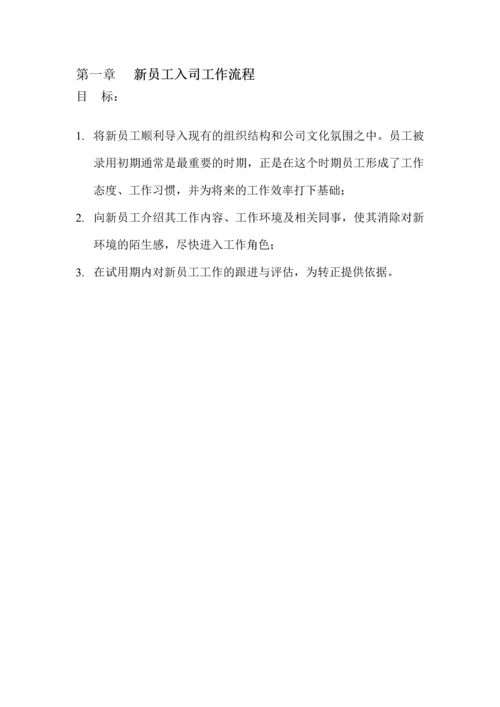 第一章　新员工入司工作流程

目　标：

1. 将新员工顺利导入现有的组织结构和公司文化氛围之中。员工被录用初期通常是最重要的时期，正是在这个时期员工形成了工作态度、工作习惯，并为将来的工作效率打下基础；

2. 向新员工介绍其工作内容、工作环境及相关同事，使其消除对新环境的陌生感，尽快进入工作角色；

3. 在试用期内对新员工工作的跟进与评估，为转正提供依据。